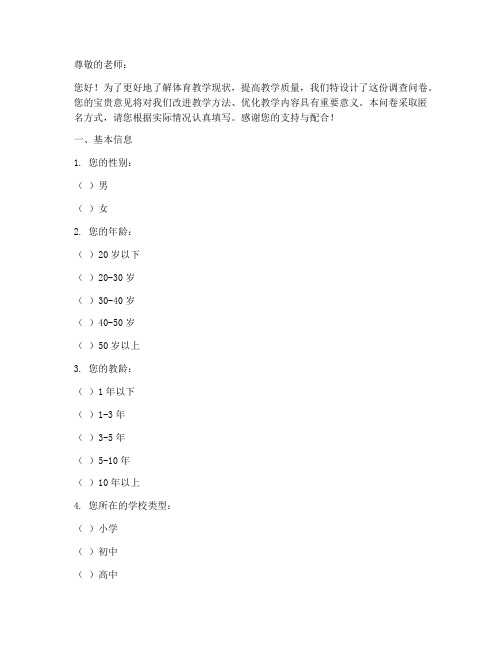 尊敬的老师：

您好！为了更好地了解体育教学现状，提高教学质量，我们特设计了这份调查问卷。您的宝贵意见将对我们改进教学方法、优化教学内容具有重要意义。本问卷采取匿名方式，请您根据实际情况认真填写。感谢您的支持与配合！

一、基本信息

1. 您的性别：

（ ）男

（ ）女

2. 您的年龄：

（ ）20岁以下

（ ）20-30岁

（ ）30-40岁

（ ）40-50岁

（ ）50岁以上

3. 您的教龄：

（ ）1年以下

（ ）1-3年

（ ）3-5年

（ ）5-10年

（ ）10年以上

4. 您所在的学校类型：

（ ）小学

（ ）初中

（ ）高中